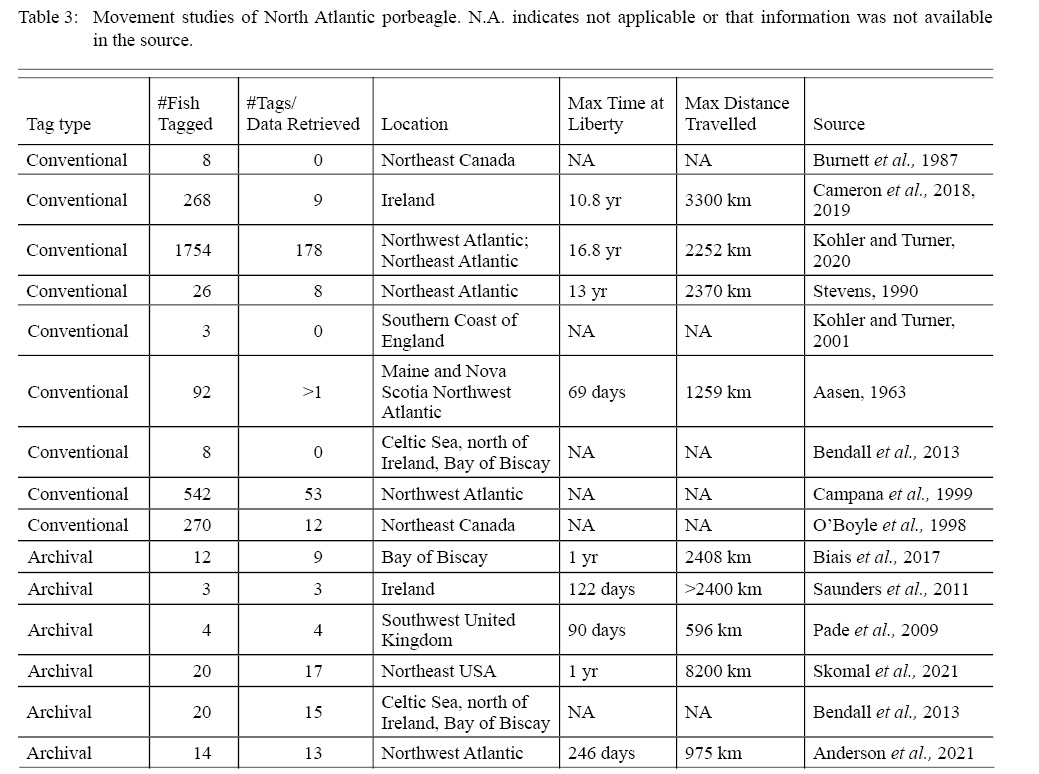 Table 3: Movement studies of North Atlantic porbeagle. N.A. indicates not applicable or that information was not available in the source.

| Tag type | #Fish Tagged | #Tags/ Data Retrieved | Location | Max Time at Liberty | Max Distance Travelled | Source |
|---|---|---|---|---|---|---|
| Conventional | 8 | 0 | Northeast Canada | NA | NA | Burnett et al., 1987 |
| Conventional | 268 | 9 | Ireland | 10.8 yr | 3300 km | Cameron et al., 2018, 2019 |
| Conventional | 1754 | 178 | Northwest Atlantic; Northeast Atlantic | 16.8 yr | 2252 km | Kohler and Turner, 2020 |
| Conventional | 26 | 8 | Northeast Atlantic | 13 yr | 2370 km | Stevens, 1990 |
| Conventional | 3 | 0 | Southern Coast of England | NA | NA | Kohler and Turner, 2001 |
| Conventional | 92 | >1 | Maine and Nova Scotia Northwest Atlantic | 69 days | 1259 km | Aasen, 1963 |
| Conventional | 8 | 0 | Celtic Sea, north of Ireland, Bay of Biscay | NA | NA | Bendall et al., 2013 |
| Conventional | 542 | 53 | Northwest Atlantic | NA | NA | Campana et al., 1999 |
| Conventional | 270 | 12 | Northeast Canada | NA | NA | O'Boyle et al., 1998 |
| Archival | 12 | 9 | Bay of Biscay | 1 yr | 2408 km | Biais et al., 2017 |
| Archival | 3 | 3 | Ireland | 122 days | >2400 km | Saunders et al., 2011 |
| Archival | 4 | 4 | Southwest United Kingdom | 90 days | 596 km | Pade et al., 2009 |
| Archival | 20 | 17 | Northeast USA | 1 yr | 8200 km | Skomal et al., 2021 |
| Archival | 20 | 15 | Celtic Sea, north of Ireland, Bay of Biscay | NA | NA | Bendall et al., 2013 |
| Archival | 14 | 13 | Northwest Atlantic | 246 days | 975 km | Anderson et al., 2021 |